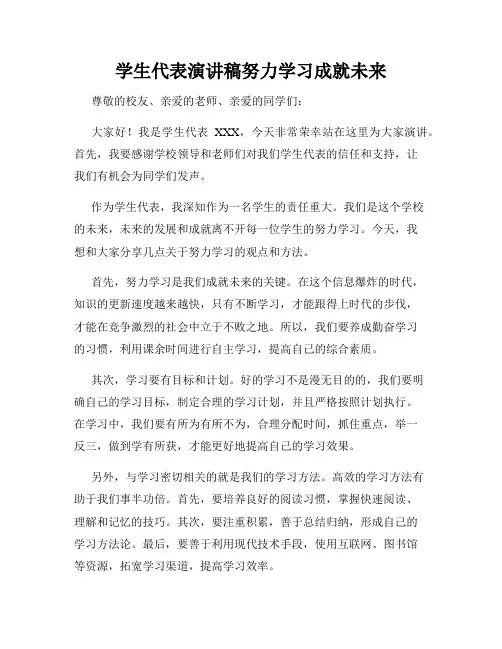 学生代表演讲稿努力学习成就未来

尊敬的校友、亲爱的老师、亲爱的同学们：

大家好！我是学生代表 XXX，今天非常荣幸站在这里为大家演讲。首先，我要感谢学校领导和老师们对我们学生代表的信任和支持，让我们有机会为同学们发声。

作为学生代表，我深知作为一名学生的责任重大。我们是这个学校的未来，未来的发展和成就离不开每一位学生的努力学习。今天，我想和大家分享几点关于努力学习的观点和方法。

首先，努力学习是我们成就未来的关键。在这个信息爆炸的时代，知识的更新速度越来越快，只有不断学习，才能跟得上时代的步伐，才能在竞争激烈的社会中立于不败之地。所以，我们要养成勤奋学习的习惯，利用课余时间进行自主学习，提高自己的综合素质。

其次，学习要有目标和计划。好的学习不是漫无目的的，我们要明确自己的学习目标，制定合理的学习计划，并且严格按照计划执行。在学习中，我们要有所为有所不为，合理分配时间，抓住重点，举一反三，做到学有所获，才能更好地提高自己的学习效果。

另外，与学习密切相关的就是我们的学习方法。高效的学习方法有助于我们事半功倍。首先，要培养良好的阅读习惯，掌握快速阅读、理解和记忆的技巧。其次，要注重积累，善于总结归纳，形成自己的学习方法论。最后，要善于利用现代技术手段，使用互联网、图书馆等资源，拓宽学习渠道，提高学习效率。